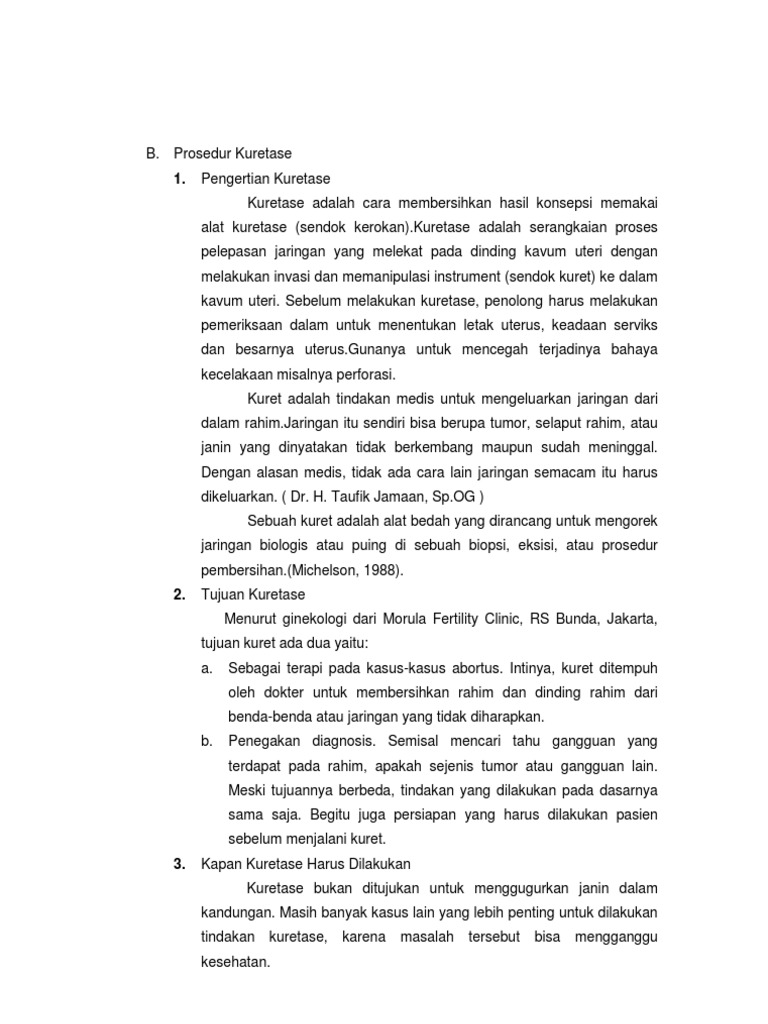 B. Prosedur Kuretase

1. Pengertian Kuretase

Kuretase adalah cara membersihkan hasil konsepsi memakai alat kuretase (sendok kerokan).Kuretase adalah serangkaian proses pelepasan jaringan yang melekat pada dinding kavum uteri dengan melakukan invasi dan memanipulasi instrument (sendok kuret) ke dalam kavum uteri. Sebelum melakukan kuretase, penolong harus melakukan pemeriksaan dalam untuk menentukan letak uterus, keadaan serviks dan besarnya uterus.Gunanya untuk mencegah terjadinya bahaya kecelakaan misalnya perforasi.

Kuret adalah tindakan medis untuk mengeluarkan jaringan dari dalam rahim.Jaringan itu sendiri bisa berupa tumor, selaput rahim, atau janin yang dinyatakan tidak berkembang maupun sudah meninggal. Dengan alasan medis, tidak ada cara lain jaringan semacam itu harus dikeluarkan. ( Dr. H. Taufik Jamaan, Sp.OG )

Sebuah kuret adalah alat bedah yang dirancang untuk mengorek jaringan biologis atau puing di sebuah biopsi, eksisi, atau prosedur pembersihan.(Michelson, 1988).

2. Tujuan Kuretase

Menurut ginekologi dari Morula Fertility Clinic, RS Bunda, Jakarta, tujuan kuret ada dua yaitu:

a. Sebagai terapi pada kasus-kasus abortus. Intinya, kuret ditempuh oleh dokter untuk membersihkan rahim dan dinding rahim dari benda-benda atau jaringan yang tidak diharapkan.

b. Penegakan diagnosis. Semisal mencari tahu gangguan yang terdapat pada rahim, apakah sejenis tumor atau gangguan lain. Meski tujuannya berbeda, tindakan yang dilakukan pada dasarnya sama saja. Begitu juga persiapan yang harus dilakukan pasien sebelum menjalani kuret.

3. Kapan Kuretase Harus Dilakukan

Kuretase bukan ditujukan untuk menggugurkan janin dalam kandungan. Masih banyak kasus lain yang lebih penting untuk dilakukan tindakan kuretase, karena masalah tersebut bisa mengganggu kesehatan.